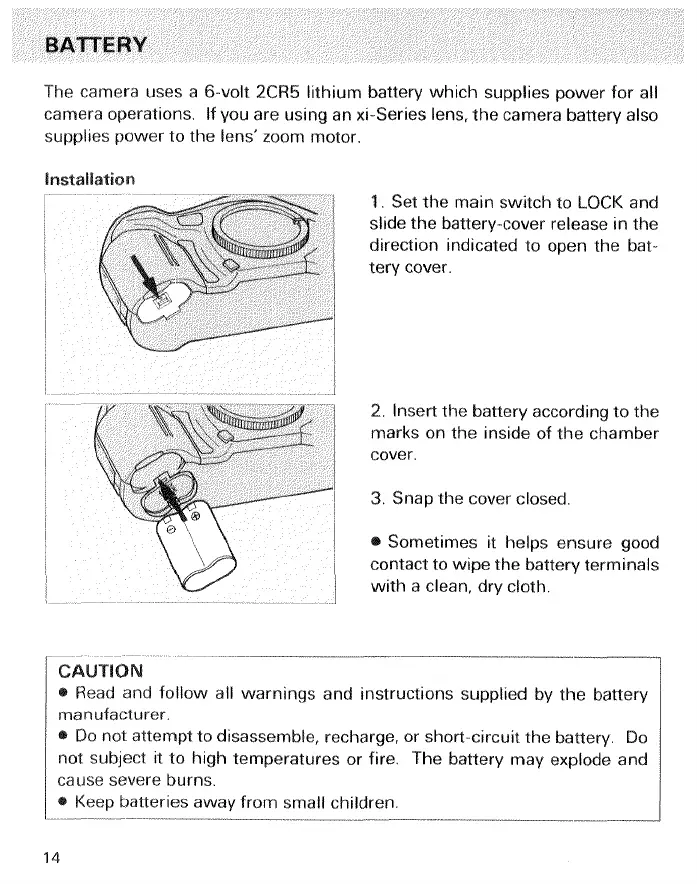 BATTERY

The camera uses a 6-volt 2CR5 lithium battery which supplies power for all camera operations. If you are using an xi-Series lens, the camera battery also supplies power to the lens' zoom motor.

Installation

1. Set the main switch to LOCK and slide the battery-cover release in the direction indicated to open the battery cover.

2. Insert the battery according to the marks on the inside of the chamber cover.

3. Snap the cover closed.

● Sometimes it helps ensure good contact to wipe the battery terminals with a clean, dry cloth.

CAUTION
● Read and follow all warnings and instructions supplied by the battery manufacturer.
● Do not attempt to disassemble, recharge, or short-circuit the battery. Do not subject it to high temperatures or fire. The battery may explode and cause severe burns.
● Keep batteries away from small children.

14